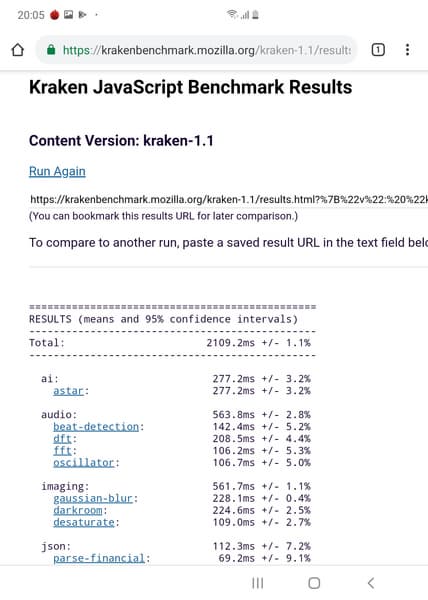 20:05

https://krakenbenchmark.mozilla.org/kraken-1.1/results

1

Kraken JavaScript Benchmark Results

Content Version: kraken-1.1

Run Again

https://krakenbenchmark.mozilla.org/kraken-1.1/results.html?%7B%22v%22:%20%22k

(You can bookmark this results URL for later comparison.)

To compare to another run, paste a saved result URL in the text field belo

===============================================
RESULTS (means and 95% confidence intervals)
-----------------------------------------------
Total: 2109.2ms +/- 1.1%
-----------------------------------------------

ai: 277.2ms +/- 3.2%
astar: 277.2ms +/- 3.2%

audio: 563.8ms +/- 2.8%
beat-detection: 142.4ms +/- 5.2%
dft: 208.5ms +/- 4.4%
fft: 106.2ms +/- 5.3%
oscillator: 106.7ms +/- 5.0%

imaging: 561.7ms +/- 1.1%
gaussian-blur: 228.1ms +/- 0.4%
darkroom: 224.6ms +/- 2.5%
desaturate: 109.0ms +/- 2.7%

json: 112.3ms +/- 7.2%
parse-financial: 69.2ms +/- 9.1%